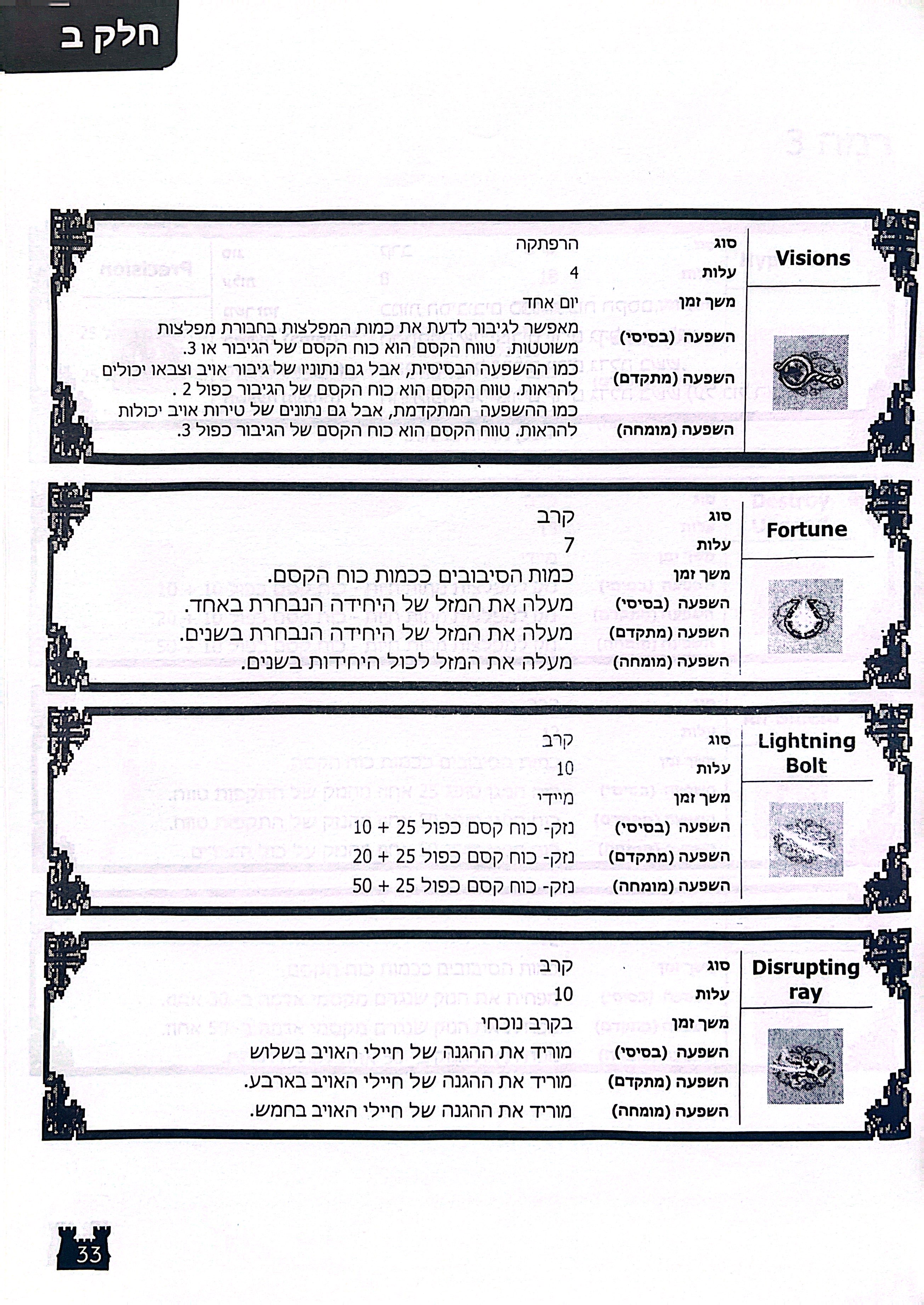 חלק ב

Visions

סוג
הרפתקה

עלות
4

משך זמן
יום אחד

השפעה (בסיסי)
מאפשר לגיבור לדעת את כמות המפלצות בחבורת מפלצות משוטטות. טווח הקסם הוא כוח הקסם של הגיבור או 3.

השפעה (מתקדם)
כמו ההשפעה הבסיסית, אבל גם נתוניו של גיבור אויב וצבאו יכולים להראות. טווח הקסם הוא כוח הקסם של הגיבור כפול 2 .

השפעה (מומחה)
כמו ההשפעה המתקדמת, אבל גם נתונים של טירות אויב יכולות להראות. טווח הקסם הוא כוח הקסם של הגיבור כפול 3.

Fortune

סוג
קרב

עלות
7

משך זמן
כמות הסיבובים ככמות כוח הקסם.

השפעה (בסיסי)
מעלה את המזל של היחידה הנבחרת באחד.

השפעה (מתקדם)
מעלה את המזל של היחידה הנבחרת בשנים.

השפעה (מומחה)
מעלה את המזל לכול היחידות בשנים.

Lightning Bolt

סוג
קרב

עלות
10

משך זמן
מיידי

השפעה (בסיסי)
נזק- כוח קסם כפול 25 + 10

השפעה (מתקדם)
נזק- כוח קסם כפול 25 + 20

השפעה (מומחה)
נזק- כוח קסם כפול 25 + 50

Disrupting ray

סוג
קרב

עלות
10

משך זמן
בקרב נוכחי

השפעה (בסיסי)
מוריד את ההגנה של חיילי האויב בשלוש

השפעה (מתקדם)
מוריד את ההגנה של חיילי האויב בארבע.

השפעה (מומחה)
מוריד את ההגנה של חיילי האויב בחמש.

33